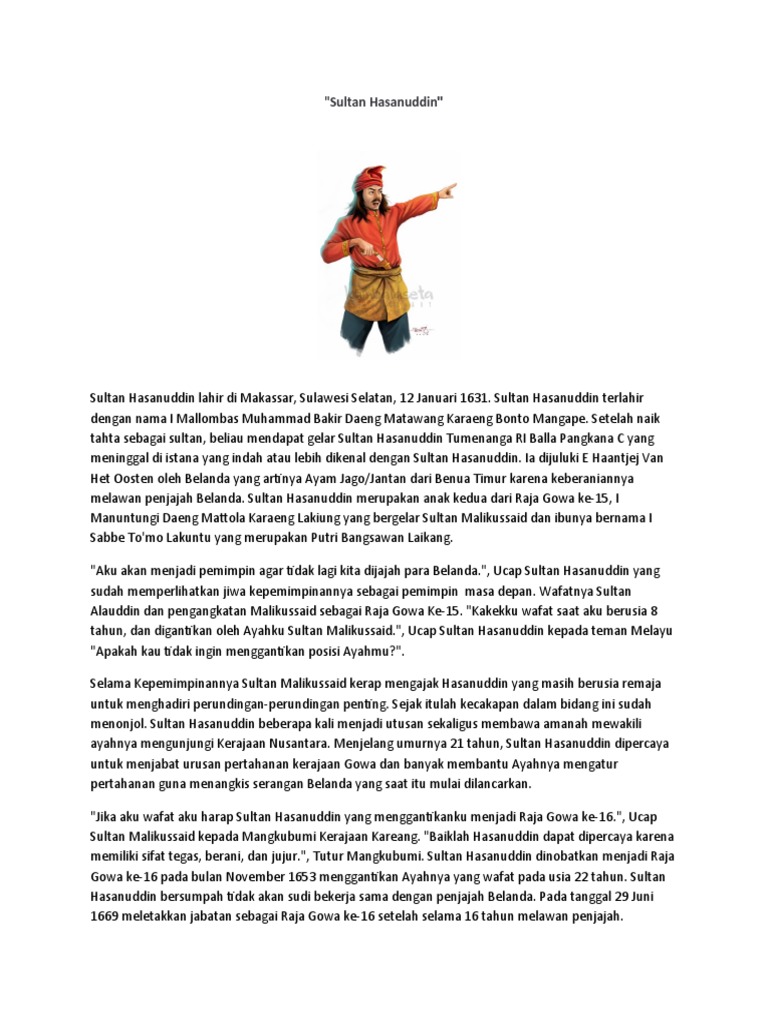 "Sultan Hasanuddin"

Sultan Hasanuddin lahir di Makassar, Sulawesi Selatan, 12 Januari 1631. Sultan Hasanuddin terlahir dengan nama I Mallombas Muhammad Bakir Daeng Matawang Karaeng Bonto Mangape. Setelah naik tahta sebagai sultan, beliau mendapat gelar Sultan Hasanuddin Tumenanga RI Balla Pangkana C yang meninggal di istana yang indah atau lebih dikenal dengan Sultan Hasanuddin. Ia dijuluki E Haantjej Van Het Oosten oleh Belanda yang artinya Ayam Jago/Jantan dari Benua Timur karena keberaniannya melawan penjajah Belanda. Sultan Hasanuddin merupakan anak kedua dari Raja Gowa ke-15, I Manuntungi Daeng Mattola Karaeng Lakiung yang bergelar Sultan Malikussaid dan ibunya bernama I Sabbe To'mo Lakuntu yang merupakan Putri Bangsawan Laikang.

"Aku akan menjadi pemimpin agar tidak lagi kita dijajah para Belanda.", Ucap Sultan Hasanuddin yang sudah memperlihatkan jiwa kepemimpinannya sebagai pemimpin masa depan. Wafatnya Sultan Alauddin dan pengangkatan Malikussaid sebagai Raja Gowa Ke-15. "Kakekku wafat saat aku berusia 8 tahun, dan digantikan oleh Ayahku Sultan Malikussaid.", Ucap Sultan Hasanuddin kepada teman Melayu "Apakah kau tidak ingin menggantikan posisi Ayahmu?".

Selama Kepemimpinannya Sultan Malikussaid kerap mengajak Hasanuddin yang masih berusia remaja untuk menghadiri perundingan-perundingan penting. Sejak itulah kecakapan dalam bidang ini sudah menonjol. Sultan Hasanuddin beberapa kali menjadi utusan sekaligus membawa amanah mewakili ayahnya mengunjungi Kerajaan Nusantara. Menjelang umurnya 21 tahun, Sultan Hasanuddin dipercaya untuk menjabat urusan pertahanan kerajaan Gowa dan banyak membantu Ayahnya mengatur pertahanan guna menangkis serangan Belanda yang saat itu mulai dilancarkan.

"Jika aku wafat aku harap Sultan Hasanuddin yang menggantikanku menjadi Raja Gowa ke-16.", Ucap Sultan Malikussaid kepada Mangkubumi Kerajaan Kareang. "Baiklah Hasanuddin dapat dipercaya karena memiliki sifat tegas, berani, dan jujur.", Tutur Mangkubumi. Sultan Hasanuddin dinobatkan menjadi Raja Gowa ke-16 pada bulan November 1653 menggantikan Ayahnya yang wafat pada usia 22 tahun. Sultan Hasanuddin bersumpah tidak akan sudi bekerja sama dengan penjajah Belanda. Pada tanggal 29 Juni 1669 meletakkan jabatan sebagai Raja Gowa ke-16 setelah selama 16 tahun melawan penjajah.